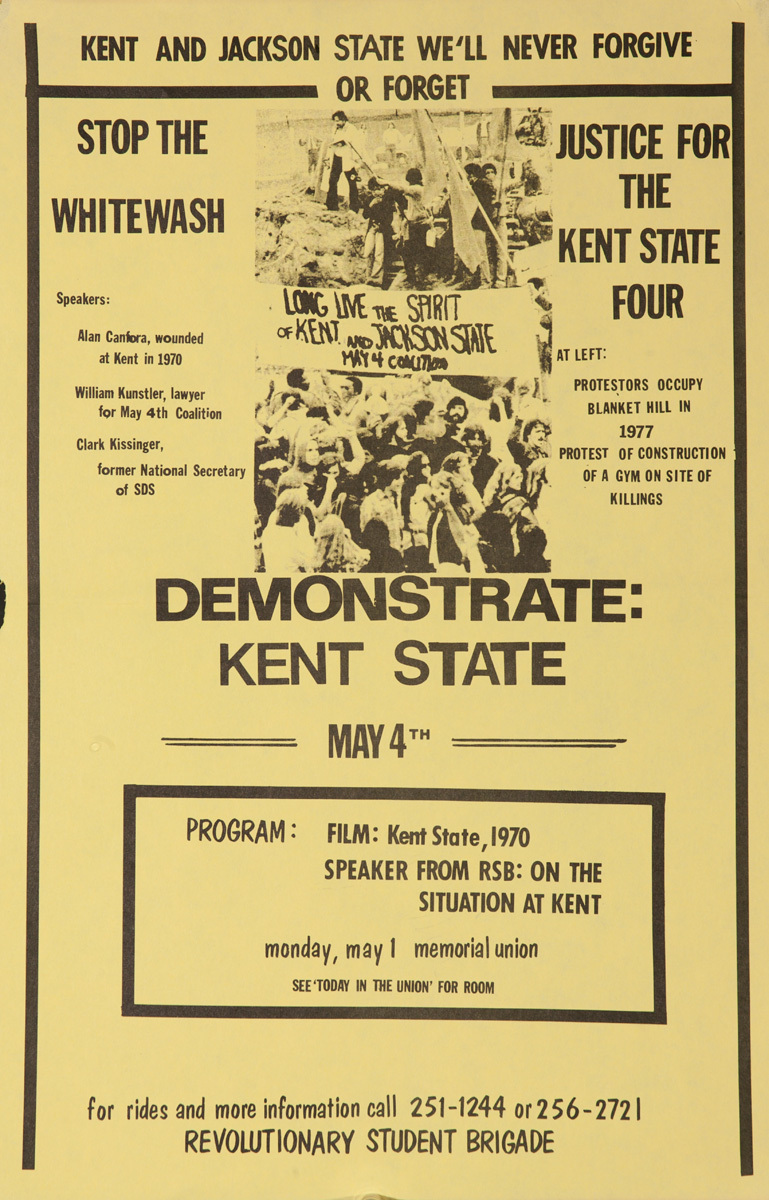 KENT AND JACKSON STATE WE'LL NEVER FORGIVE OR FORGET

STOP THE WHITEWASH

Speakers:

Alan Canfora, wounded at Kent in 1970

William Kunstler, lawyer for May 4th Coalition

Clark Kissinger, former National Secretary of SDS

LONG LIVE THE SPIRIT OF KENT AND JACKSON STATE MAY 4 COALITION

JUSTICE FOR THE KENT STATE FOUR

AT LEFT:
PROTESTORS OCCUPY BLANKET HILL IN 1977
PROTEST OF CONSTRUCTION OF A GYM ON SITE OF KILLINGS

DEMONSTRATE: KENT STATE

MAY 4TH

PROGRAM: FILM: Kent State, 1970
SPEAKER FROM RSB: ON THE SITUATION AT KENT

monday, may 1 memorial union

SEE 'TODAY IN THE UNION' FOR ROOM

for rides and more information call 251-1244 or 256-2721
REVOLUTIONARY STUDENT BRIGADE